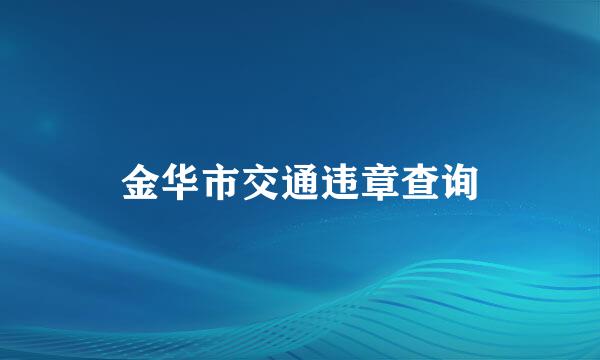 金华市交通违章查询